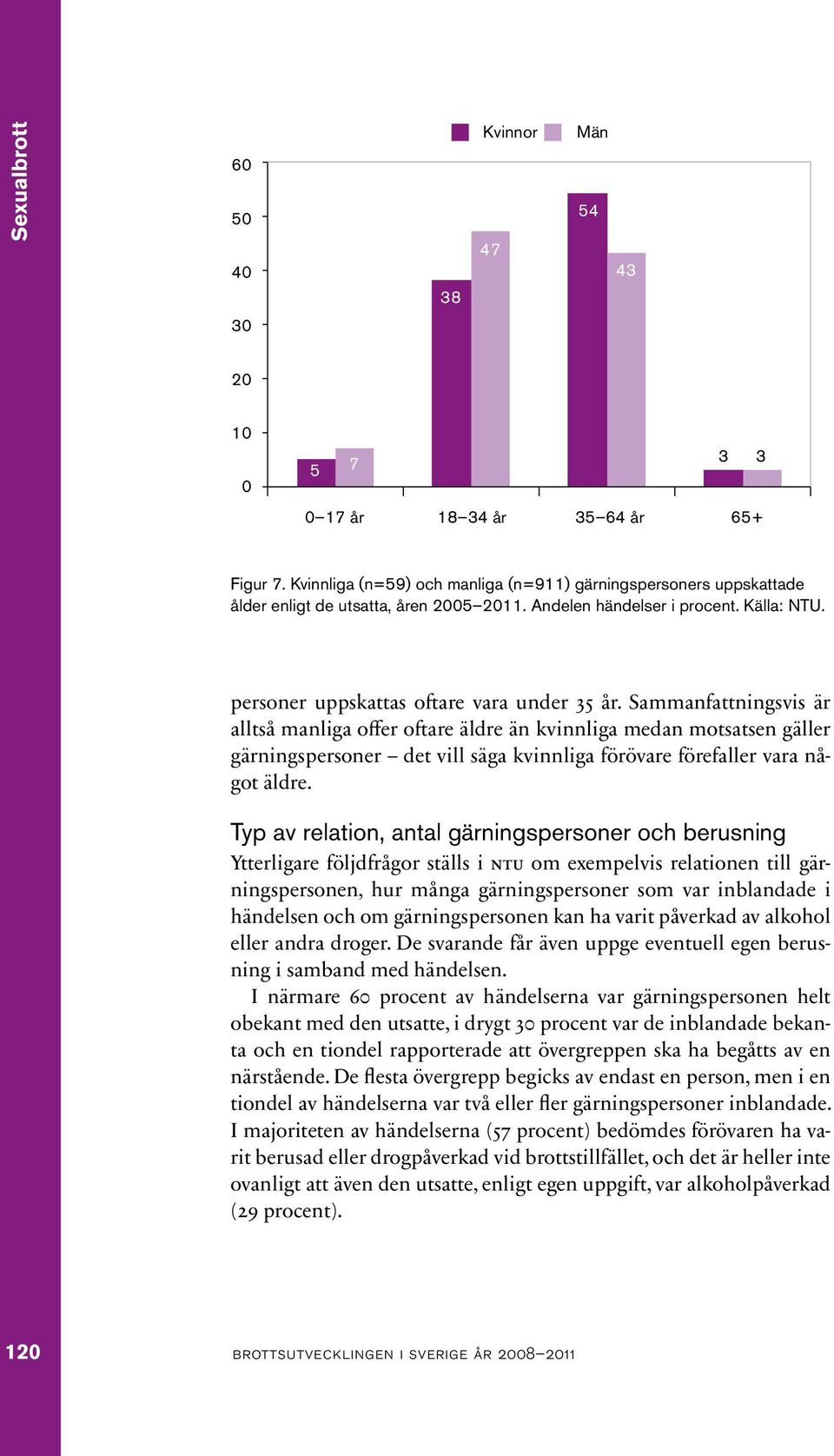 Sexualbrott

Kvinnor Män

60
50
40
30
20
10
0

5 7
38 47
54 43
3 3

0–17 år 18–34 år 35–64 år 65+

Figur 7. Kvinnliga (n=59) och manliga (n=911) gärningspersoners uppskattade ålder enligt de utsatta, åren 2005–2011. Andelen händelser i procent. Källa: NTU.

personer uppskattas oftare vara under 35 år. Sammanfattningsvis är alltså manliga offer oftare äldre än kvinnliga medan motsatsen gäller gärningspersoner – det vill säga kvinnliga förövare förefaller vara något äldre.

Typ av relation, antal gärningspersoner och berusning

Ytterligare följdfrågor ställs i NTU om exempelvis relationen till gärningspersonen, hur många gärningspersoner som var inblandade i händelsen och om gärningspersonen kan ha varit påverkad av alkohol eller andra droger. De svarande får även uppge eventuell egen berusning i samband med händelsen.

I närmare 60 procent av händelserna var gärningspersonen helt obekant med den utsatte, i drygt 30 procent var de inblandade bekanta och en tiondel rapporterade att övergreppen ska ha begåtts av en närstående. De flesta övergrepp begicks av endast en person, men i en tiondel av händelserna var två eller fler gärningspersoner inblandade. I majoriteten av händelserna (57 procent) bedömdes förövaren ha varit berusad eller drogpåverkad vid brottstillfället, och det är heller inte ovanligt att även den utsatte, enligt egen uppgift, var alkoholpåverkad (29 procent).

120

BROTTSUTVECKLINGEN I SVERIGE ÅR 2008–2011